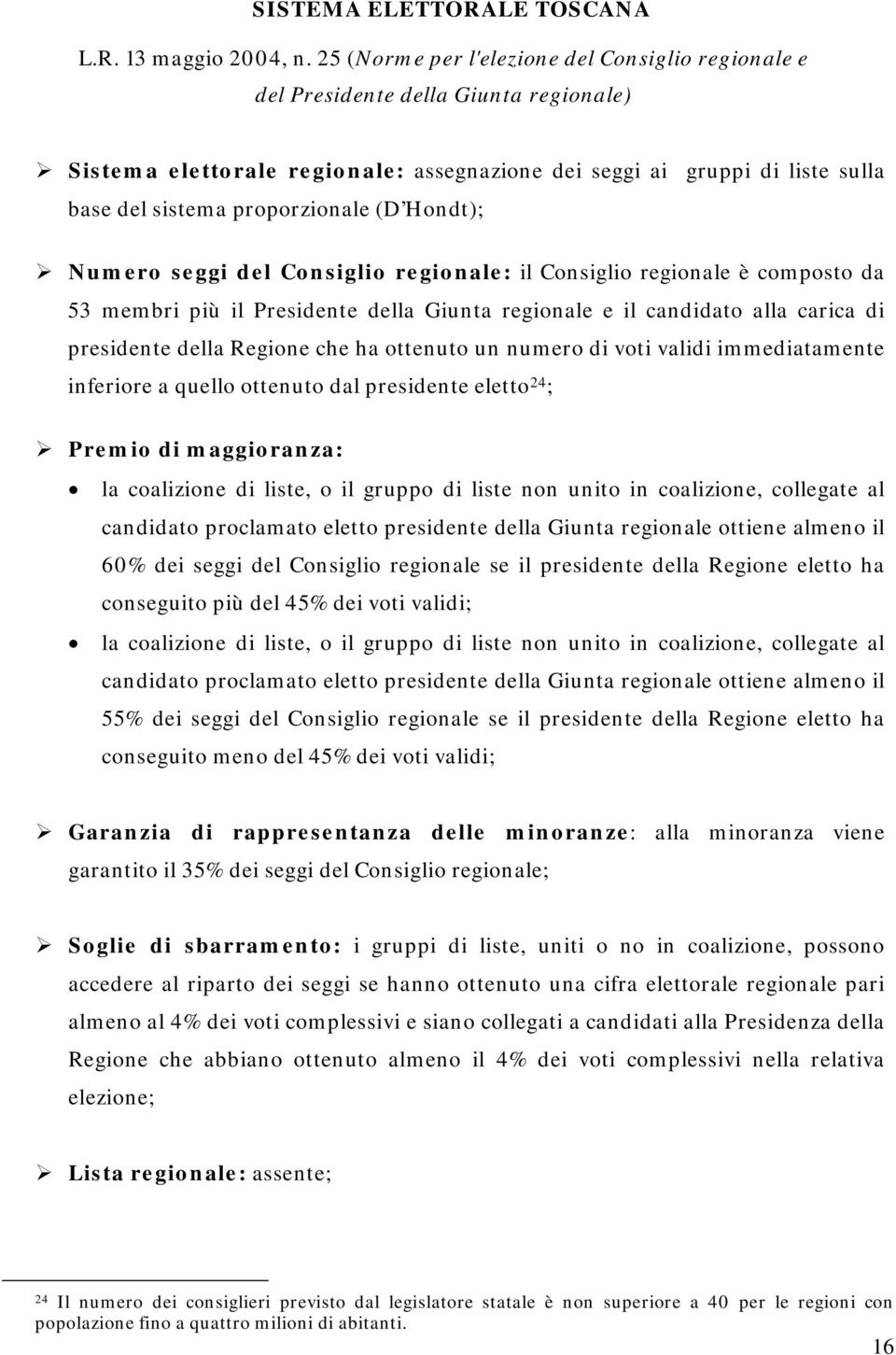 SISTEMA ELETTORALE TOSCANA

L.R. 13 maggio 2004, n. 25 (Norme per l'elezione del Consiglio regionale e del Presidente della Giunta regionale)

➢ Sistema elettorale regionale: assegnazione dei seggi ai gruppi di liste sulla base del sistema proporzionale (D'Hondt);

➢ Numero seggi del Consiglio regionale: il Consiglio regionale è composto da 53 membri più il Presidente della Giunta regionale e il candidato alla carica di presidente della Regione che ha ottenuto un numero di voti validi immediatamente inferiore a quello ottenuto dal presidente eletto$^{24}$;

➢ Premio di maggioranza:

• la coalizione di liste, o il gruppo di liste non unito in coalizione, collegate al candidato proclamato eletto presidente della Giunta regionale ottiene almeno il 60% dei seggi del Consiglio regionale se il presidente della Regione eletto ha conseguito più del 45% dei voti validi;

• la coalizione di liste, o il gruppo di liste non unito in coalizione, collegate al candidato proclamato eletto presidente della Giunta regionale ottiene almeno il 55% dei seggi del Consiglio regionale se il presidente della Regione eletto ha conseguito meno del 45% dei voti validi;

➢ Garanzia di rappresentanza delle minoranze: alla minoranza viene garantito il 35% dei seggi del Consiglio regionale;

➢ Soglie di sbarramento: i gruppi di liste, uniti o no in coalizione, possono accedere al riparto dei seggi se hanno ottenuto una cifra elettorale regionale pari almeno al 4% dei voti complessivi e siano collegati a candidati alla Presidenza della Regione che abbiano ottenuto almeno il 4% dei voti complessivi nella relativa elezione;

➢ Lista regionale: assente;

$^{24}$ Il numero dei consiglieri previsto dal legislatore statale è non superiore a 40 per le regioni con popolazione fino a quattro milioni di abitanti.

16